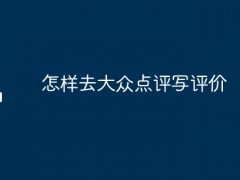 怎样去大众点评写评价